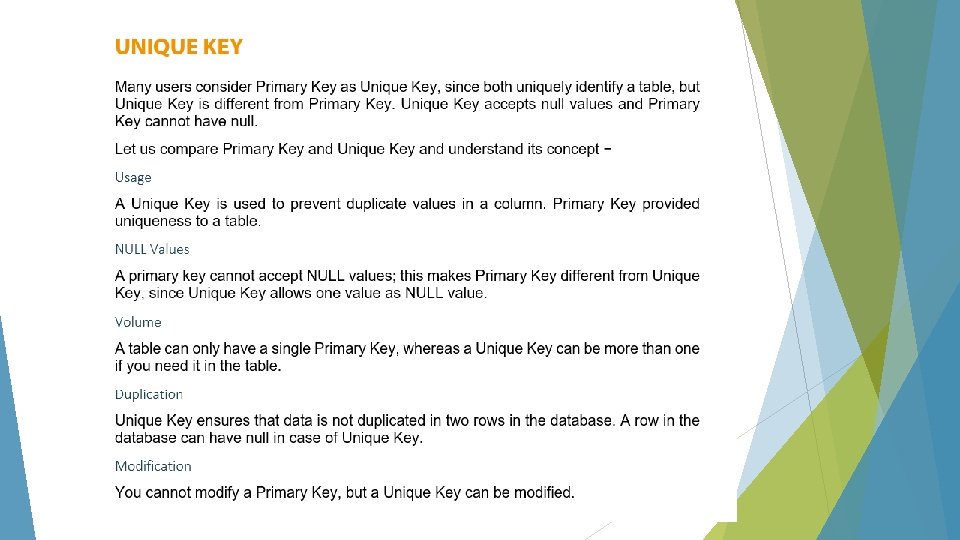 UNIQUE KEY

Many users consider Primary Key as Unique Key, since both uniquely identify a table, but Unique Key is different from Primary Key. Unique Key accepts null values and Primary Key cannot have null.

Let us compare Primary Key and Unique Key and understand its concept −

Usage

A Unique Key is used to prevent duplicate values in a column. Primary Key provided uniqueness to a table.

NULL Values

A primary key cannot accept NULL values; this makes Primary Key different from Unique Key, since Unique Key allows one value as NULL value.

Volume

A table can only have a single Primary Key, whereas a Unique Key can be more than one if you need it in the table.

Duplication

Unique Key ensures that data is not duplicated in two rows in the database. A row in the database can have null in case of Unique Key.

Modification

You cannot modify a Primary Key, but a Unique Key can be modified.